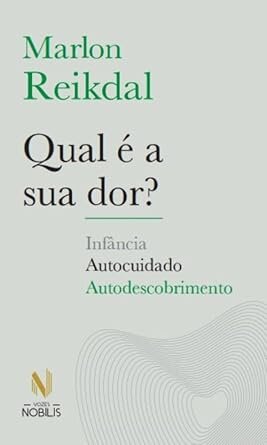 Marlon
Reikdal

Qual é a sua dor?

Infância
Autocuidado
Autodescobrimento

N
VOZES
NOBILIS